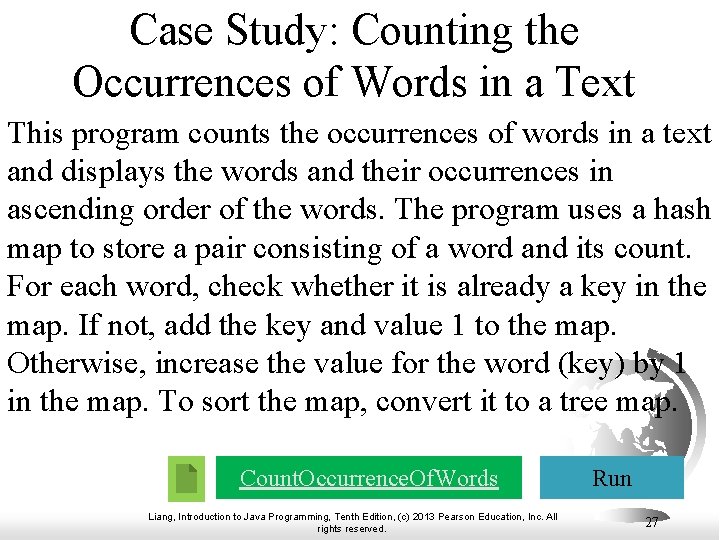 Case Study: Counting the Occurrences of Words in a Text

This program counts the occurrences of words in a text and displays the words and their occurrences in ascending order of the words. The program uses a hash map to store a pair consisting of a word and its count. For each word, check whether it is already a key in the map. If not, add the key and value 1 to the map. Otherwise, increase the value for the word (key) by 1 in the map. To sort the map, convert it to a tree map.

CountOccurrenceOfWords

Run

Liang, Introduction to Java Programming, Tenth Edition, (c) 2013 Pearson Education, Inc. All rights reserved.

27